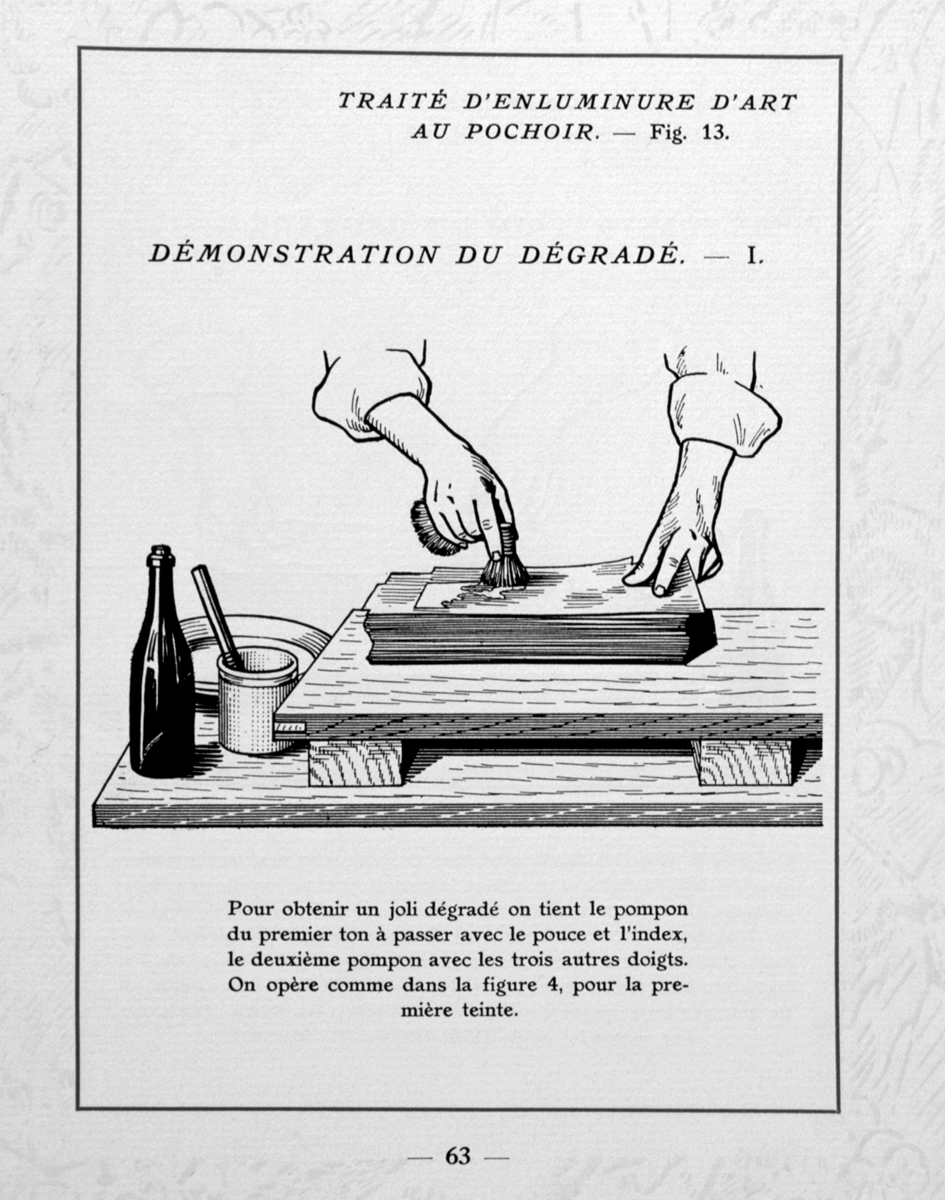 TRAITÉ D'ENLUMINURE D'ART AU POCHOIR. — Fig. 13.

DÉMONSTRATION DU DÉGRADÉ. — I.

Pour obtenir un joli dégradé on tient le pompon du premier ton à passer avec le pouce et l'index, le deuxième pompon avec les trois autres doigts. On opère comme dans la figure 4, pour la première teinte.

— 63 —